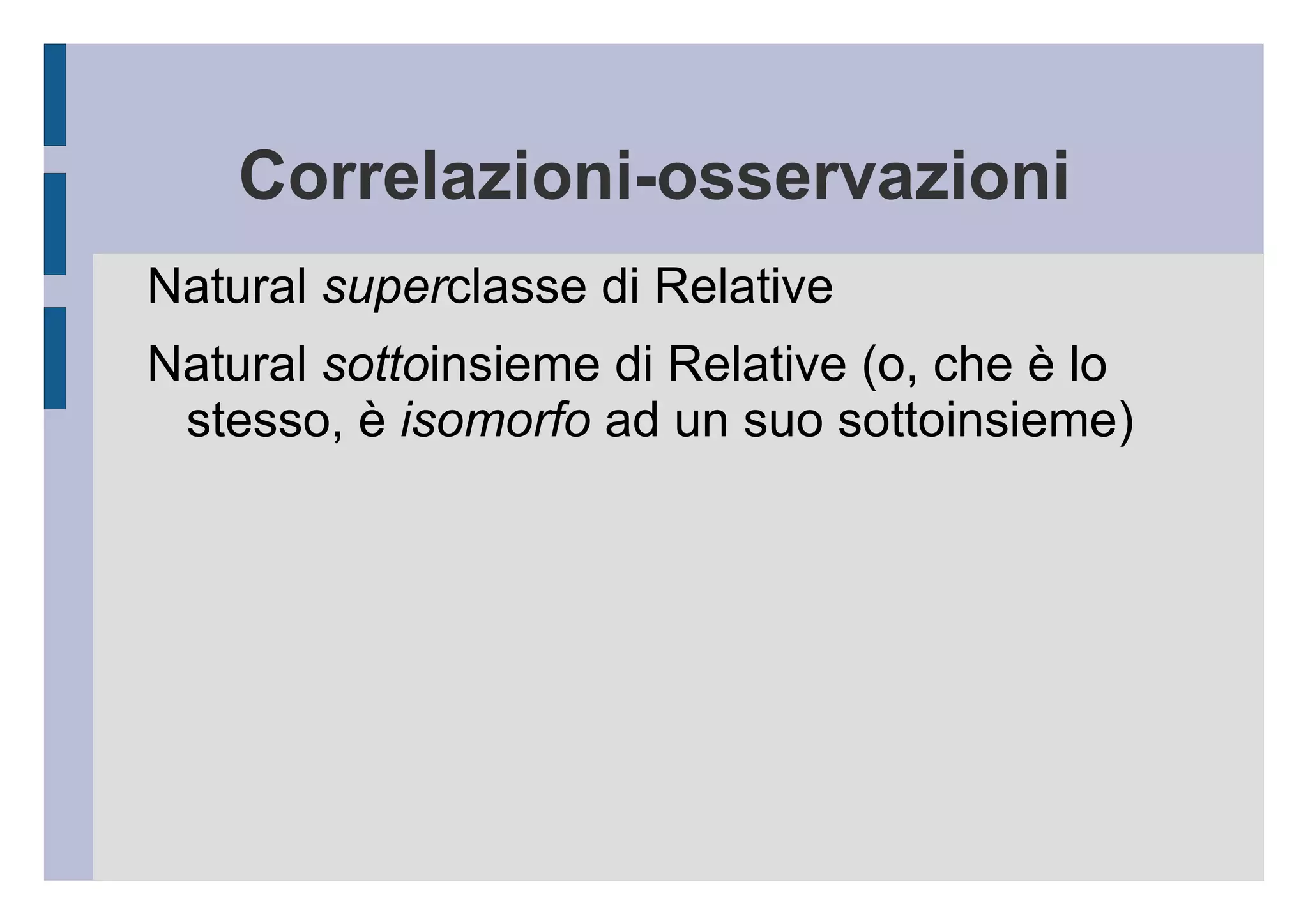 Correlazioni-osservazioni

Natural superclasse di Relative

Natural sottoinsieme di Relative (o, che è lo stesso, è isomorfo ad un suo sottoinsieme)